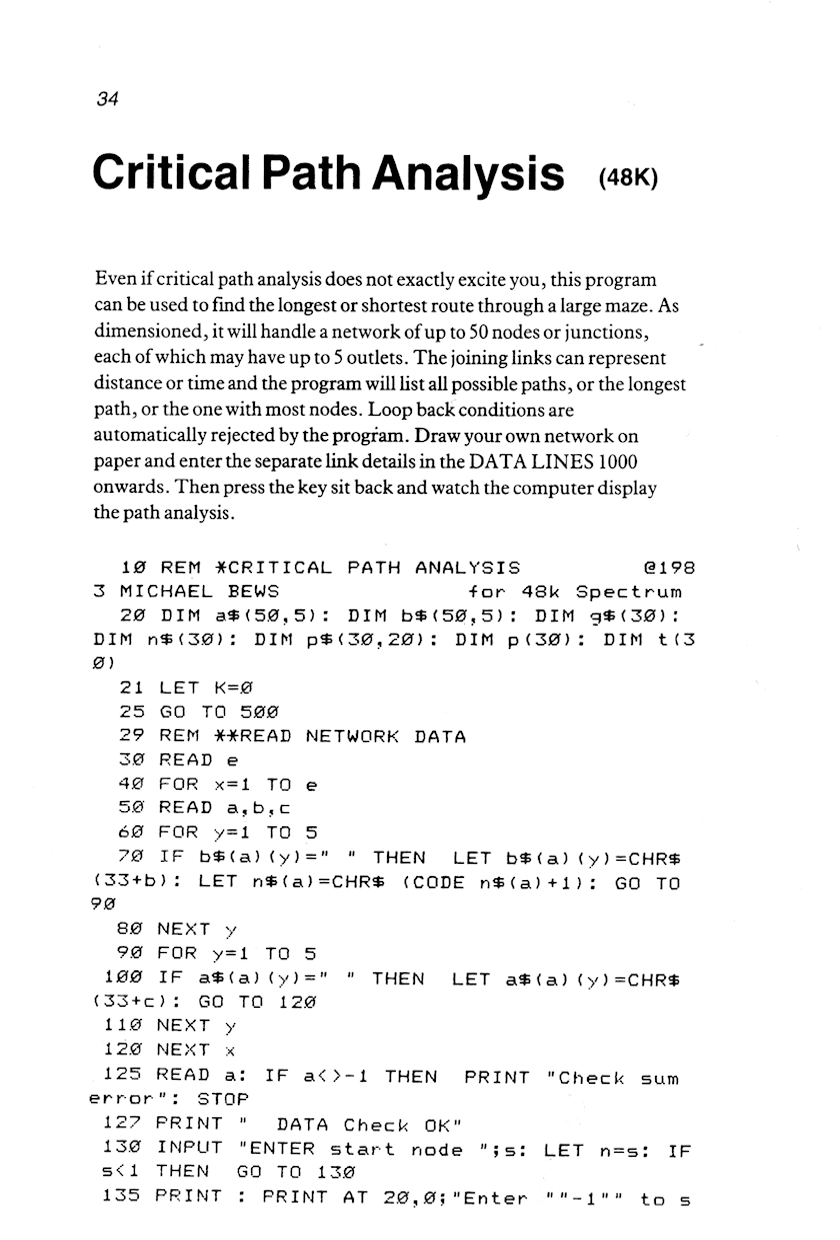 34

Critical Path Analysis (48K)

Even if critical path analysis does not exactly excite you, this program can be used to find the longest or shortest route through a large maze. As dimensioned, it will handle a network of up to 50 nodes or junctions, each of which may have up to 5 outlets. The joining links can represent distance or time and the program will list all possible paths, or the longest path, or the one with most nodes. Loop back conditions are automatically rejected by the program. Draw your own network on paper and enter the separate link details in the DATA LINES 1000 onwards. Then press the key sit back and watch the computer display the path analysis.

10 REM *CRITICAL PATH ANALYSIS @1983 MICHAEL BEWS for 48k Spectrum
20 DIM a$(50,5): DIM b$(50,5): DIM g$(30): DIM n$(30): DIM p$(30,20): DIM p(30): DIM t(30)
21 LET K=0
25 GO TO 500
29 REM **READ NETWORK DATA
30 READ e
40 FOR x=1 TO e
50 READ a,b,c
60 FOR y=1 TO 5
70 IF b$(a)(y)=" " THEN LET b$(a)(y)=CHR$ (33+b): LET n$(a)=CHR$ (CODE n$(a)+1): GO TO 90
80 NEXT y
90 FOR y=1 TO 5
100 IF a$(a)(y)=" " THEN LET a$(a)(y)=CHR$ (33+c): GO TO 120
110 NEXT y
120 NEXT x
125 READ a: IF a<>-1 THEN PRINT "Check sum error": STOP
127 PRINT " DATA Check OK"
130 INPUT "ENTER start node ";s: LET n=s: IF s<1 THEN GO TO 130
135 PRINT : PRINT AT 20,0;"Enter ""-1"" to s